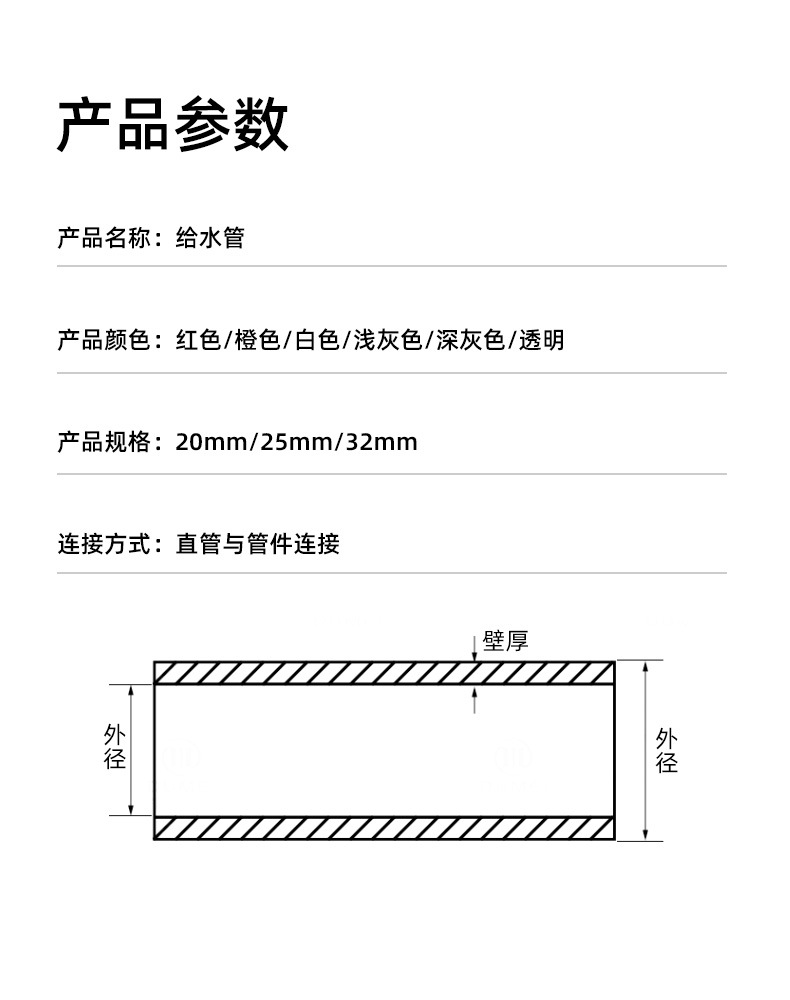 产品参数

产品名称：给水管

产品颜色：红色/橙色/白色/浅灰色/深灰色/透明

产品规格：20mm/25mm/32mm

连接方式：直管与管件连接

壁厚

外径

外径